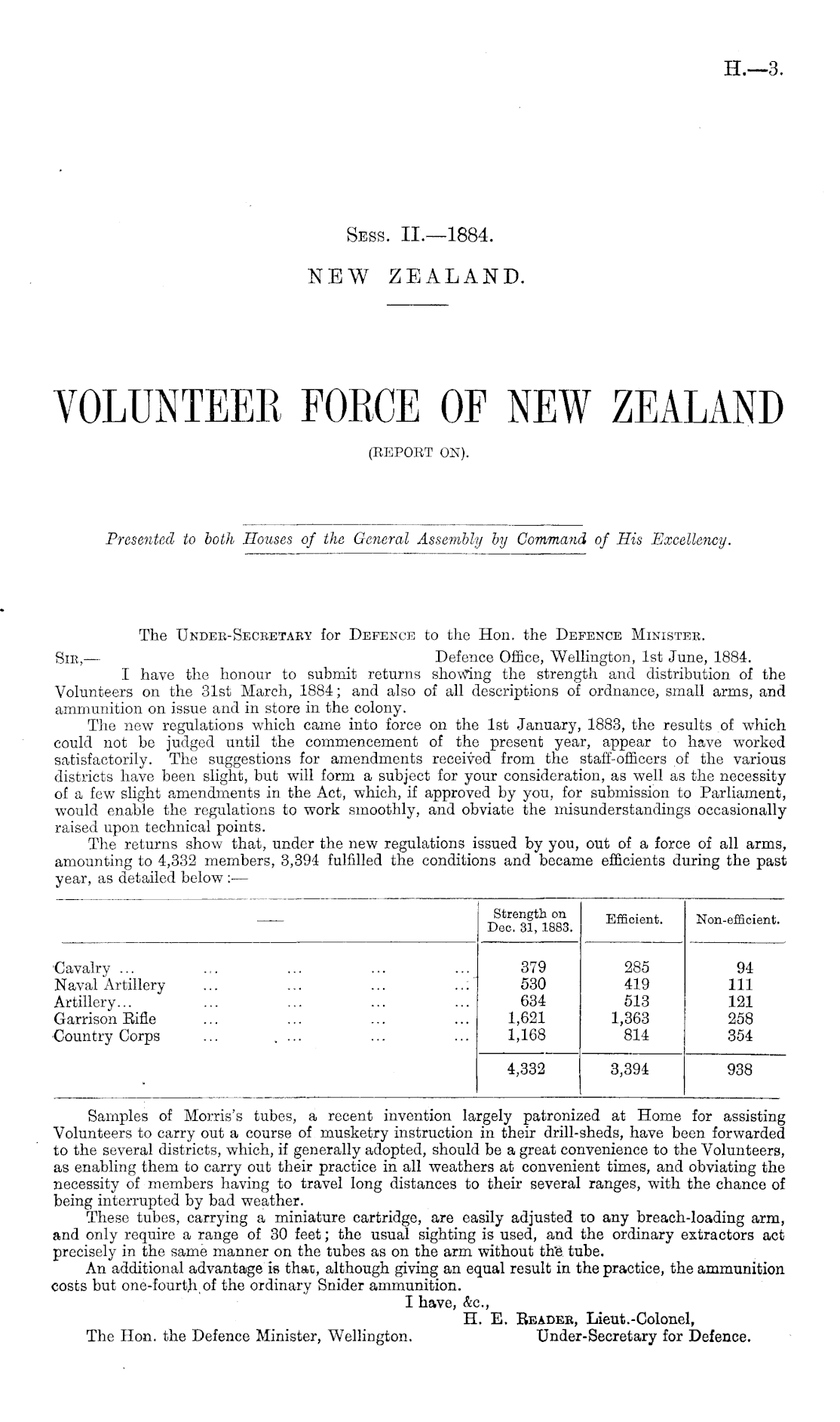 H.—3.

Sess. II.—1884.

NEW ZEALAND.

VOLUNTEER FORCE OF NEW ZEALAND

(REPORT ON).

Presented to both Houses of the General Assembly by Command of His Excellency.

The Under-Secretary for Defence to the Hon. the Defence Minister.

Sir,— Defence Office, Wellington, 1st June, 1884.

I have the honour to submit returns showing the strength and distribution of the Volunteers on the 31st March, 1884; and also of all descriptions of ordnance, small arms, and ammunition on issue and in store in the colony.

The new regulations which came into force on the 1st January, 1883, the results of which could not be judged until the commencement of the present year, appear to have worked satisfactorily. The suggestions for amendments received from the staff-officers of the various districts have been slight, but will form a subject for your consideration, as well as the necessity of a few slight amendments in the Act, which, if approved by you, for submission to Parliament, would enable the regulations to work smoothly, and obviate the misunderstandings occasionally raised upon technical points.

The returns show that, under the new regulations issued by you, out of a force of all arms, amounting to 4,332 members, 3,394 fulfilled the conditions and became efficients during the past year, as detailed below:—

| — | Strength on Dec. 31, 1883. | Efficient. | Non-efficient. |
|---|---|---|---|
| Cavalry ... ... ... ... ... | 379 | 285 | 94 |
| Naval Artillery ... ... ... ... | 530 | 419 | 111 |
| Artillery... ... ... ... ... | 634 | 513 | 121 |
| Garrison Rifle ... ... ... ... | 1,621 | 1,363 | 258 |
| Country Corps ... ... ... ... | 1,168 | 814 | 354 |
| | 4,332 | 3,394 | 938 |

Samples of Morris's tubes, a recent invention largely patronized at Home for assisting Volunteers to carry out a course of musketry instruction in their drill-sheds, have been forwarded to the several districts, which, if generally adopted, should be a great convenience to the Volunteers, as enabling them to carry out their practice in all weathers at convenient times, and obviating the necessity of members having to travel long distances to their several ranges, with the chance of being interrupted by bad weather.

These tubes, carrying a miniature cartridge, are easily adjusted to any breach-loading arm, and only require a range of 30 feet; the usual sighting is used, and the ordinary extractors act precisely in the same manner on the tubes as on the arm without the tube.

An additional advantage is that, although giving an equal result in the practice, the ammunition costs but one-fourth of the ordinary Snider ammunition.

I have, &c.,
H. E. Reader, Lieut.-Colonel,
Under-Secretary for Defence.

The Hon. the Defence Minister, Wellington.